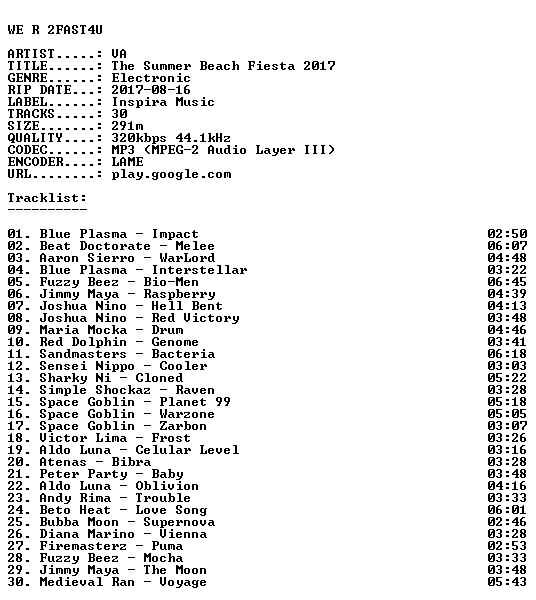 WE R 2FAST4U

ARTIST.....: VA
TITLE......: The Summer Beach Fiesta 2017
GENRE......: Electronic
RIP DATE...: 2017-08-16
LABEL......: Inspira Music
TRACKS.....: 30
SIZE.......: 291m
QUALITY....: 320kbps 44.1kHz
CODEC......: MP3 (MPEG-2 Audio Layer III)
ENCODER....: LAME
URL........: play.google.com

Tracklist:
----------

01. Blue Plasma - Impact 02:50
02. Beat Doctorate - Melee 06:07
03. Aaron Sierro - WarLord 04:48
04. Blue Plasma - Interstellar 03:22
05. Fuzzy Beez - Bio-Men 06:45
06. Jimmy Maya - Raspberry 04:39
07. Joshua Nino - Hell Bent 04:13
08. Joshua Nino - Red Victory 03:48
09. Maria Mocka - Drum 04:46
10. Red Dolphin - Genome 03:41
11. Sandmasters - Bacteria 06:18
12. Sensei Nippo - Cooler 03:03
13. Sharky Ni - Cloned 05:22
14. Simple Shockaz - Raven 03:28
15. Space Goblin - Planet 99 05:18
16. Space Goblin - Warzone 05:05
17. Space Goblin - Zarbon 03:07
18. Victor Lima - Frost 03:26
19. Aldo Luna - Celular Level 03:16
20. Atenas - Bibra 03:28
21. Peter Party - Baby 03:48
22. Aldo Luna - Oblivion 04:16
23. Andy Rima - Trouble 03:33
24. Beto Heat - Love Song 06:01
25. Bubba Moon - Supernova 02:46
26. Diana Marino - Vienna 03:28
27. Firemasterz - Puma 02:53
28. Fuzzy Beez - Mocha 03:33
29. Jimmy Maya - The Moon 03:48
30. Medieval Ran - Voyage 05:43